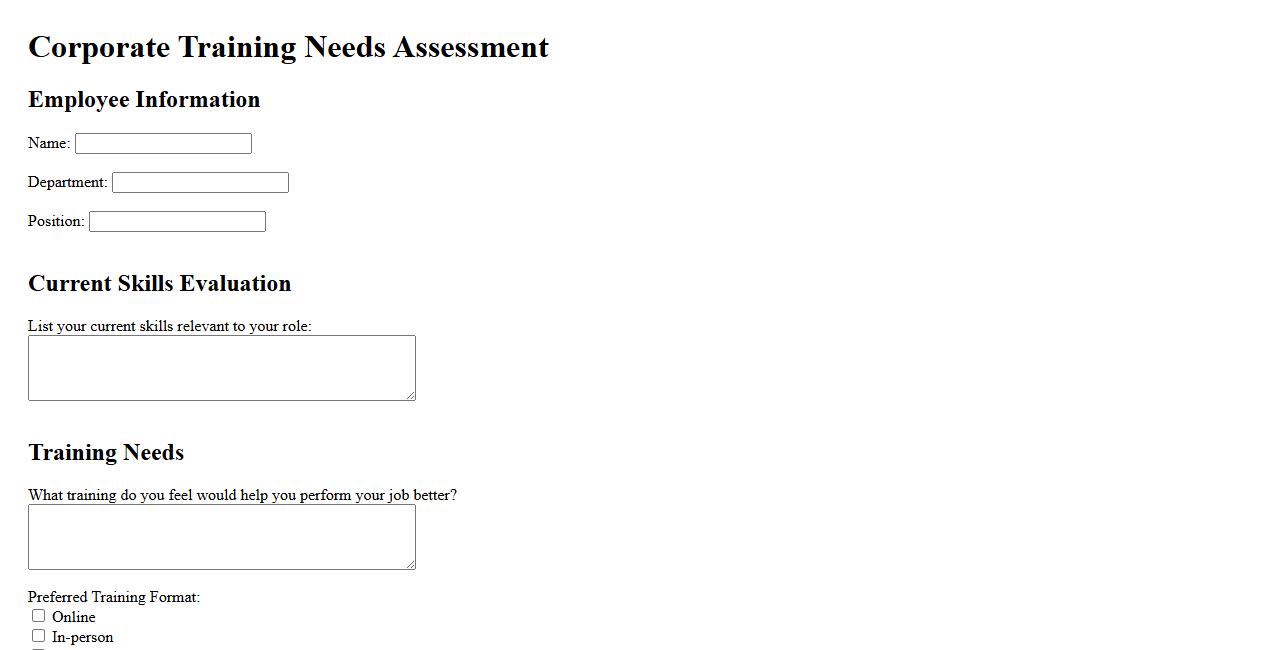 Corporate Training Needs Assessment

Employee Information

Name:

Department:

Position:

Current Skills Evaluation

List your current skills relevant to your role:

Training Needs

What training do you feel would help you perform your job better?

Preferred Training Format:
Online
In-person